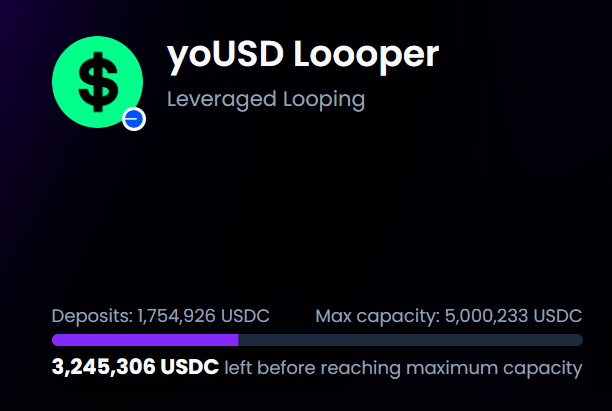 $
yoUSD Loooper
Leveraged Looping

Deposits: 1,754,926 USDC
Max capacity: 5,000,233 USDC

3,245,306 USDC left before reaching maximum capacity